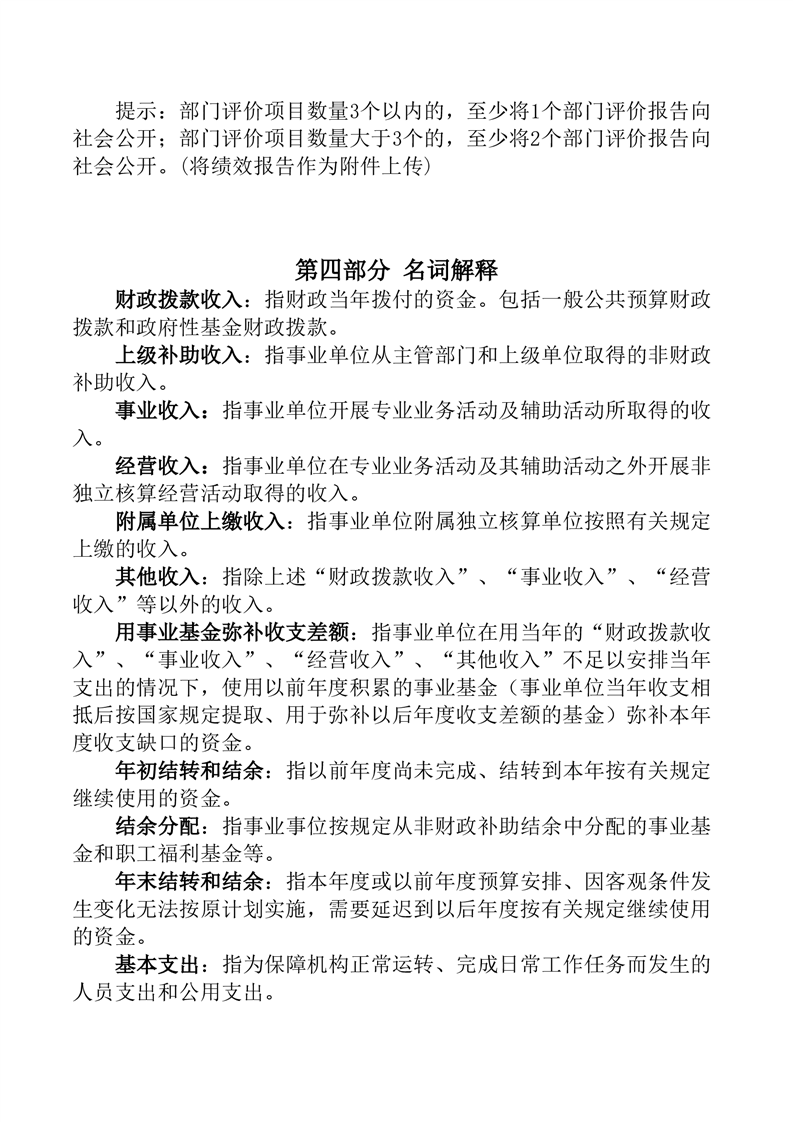 提示：部门评价项目数量3个以内的，至少将1个部门评价报告向社会公开；部门评价项目数量大于3个的，至少将2个部门评价报告向社会公开。(将绩效报告作为附件上传)

第四部分 名词解释

财政拨款收入：指财政当年拨付的资金。包括一般公共预算财政拨款和政府性基金财政拨款。

上级补助收入：指事业单位从主管部门和上级单位取得的非财政补助收入。

事业收入：指事业单位开展专业业务活动及辅助活动所取得的收入。

经营收入：指事业单位在专业业务活动及其辅助活动之外开展非独立核算经营活动取得的收入。

附属单位上缴收入：指事业单位附属独立核算单位按照有关规定上缴的收入。

其他收入：指除上述“财政拨款收入”、“事业收入”、“经营收入”等以外的收入。

用事业基金弥补收支差额：指事业单位在用当年的“财政拨款收入”、“事业收入”、“经营收入”、“其他收入”不足以安排当年支出的情况下，使用以前年度积累的事业基金（事业单位当年收支相抵后按国家规定提取、用于弥补以后年度收支差额的基金）弥补本年度收支缺口的资金。

年初结转和结余：指以前年度尚未完成、结转到本年按有关规定继续使用的资金。

结余分配：指事业事位按规定从非财政补助结余中分配的事业基金和职工福利基金等。

年末结转和结余：指本年度或以前年度预算安排、因客观条件发生变化无法按原计划实施，需要延迟到以后年度按有关规定继续使用的资金。

基本支出：指为保障机构正常运转、完成日常工作任务而发生的人员支出和公用支出。